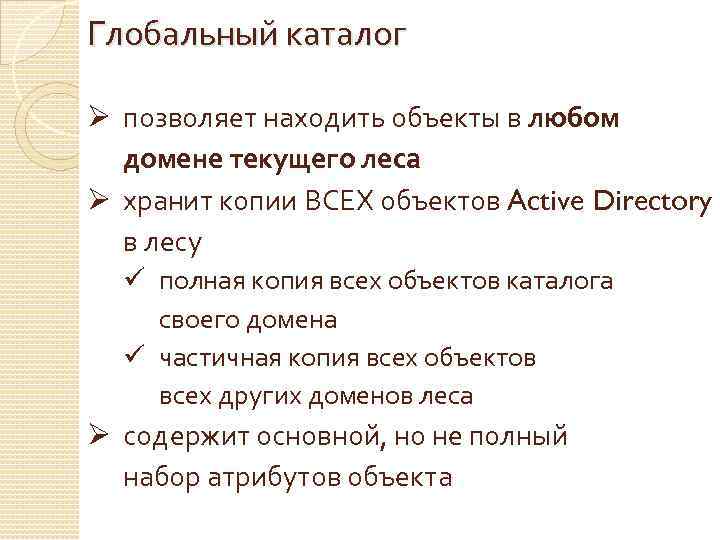 Глобальный каталог

➢ позволяет находить объекты в любом домене текущего леса
➢ хранит копии ВСЕХ объектов Active Directory в лесу
✓ полная копия всех объектов каталога своего домена
✓ частичная копия всех объектов всех других доменов леса
➢ содержит основной, но не полный набор атрибутов объекта